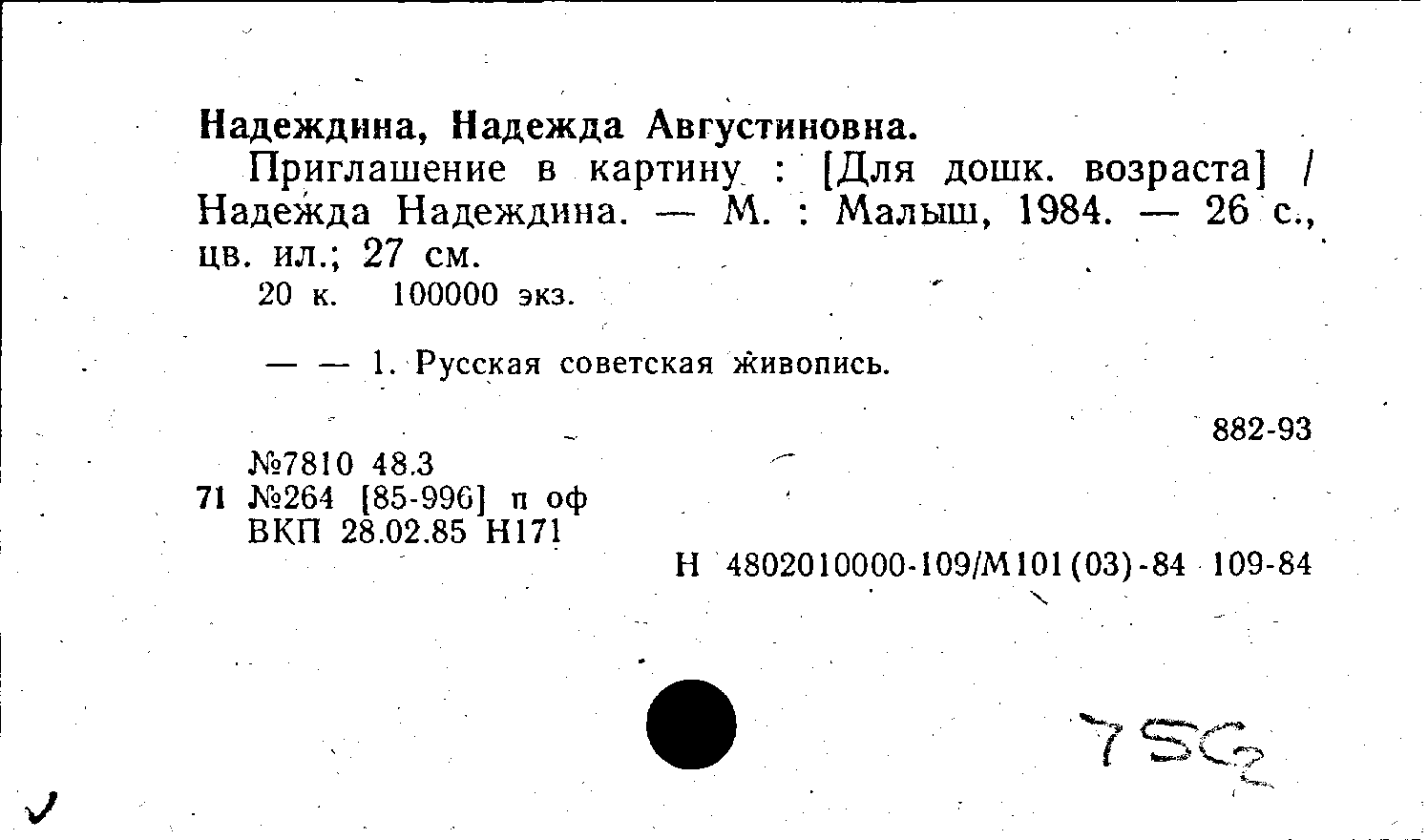 Надеждина, Надежда Августиновна.

Приглашение в картину : [Для дошк. возраста] / Надежда Надеждина. — М. : Малыш, 1984. — 26 с., цв. ил.; 27 см.

20 к. 100000 экз.

— — 1. Русская советская живопись.

882-93

№7810 48.3
71 №264 [85-996] п оф
ВКП 28.02.85 Н171

Н 4802010000-109/М101(03)-84 109-84

75G